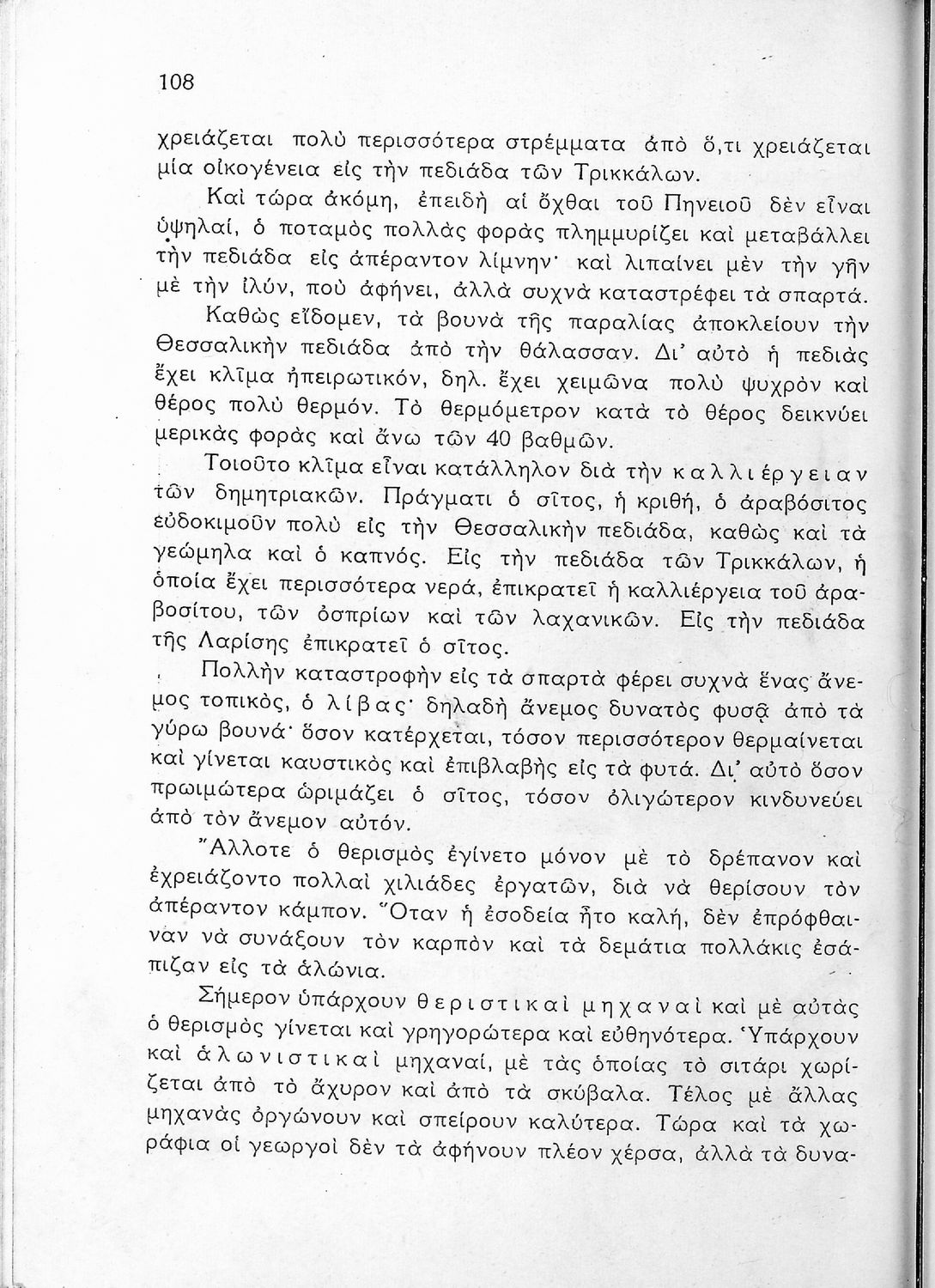 108

χρειάζεται πολὺ περισσότερα στρέμματα ἀπὸ ὅ,τι χρειάζεται μία οἰκογένεια εἰς τὴν πεδιάδα τῶν Τρικκάλων.

Καὶ τώρα ἀκόμη, ἐπειδὴ αἱ ὄχθαι τοῦ Πηνειοῦ δὲν εἶναι ὑψηλαί, ὁ ποταμὸς πολλὰς φορὰς πλημμυρίζει καὶ μεταβάλλει τὴν πεδιάδα εἰς ἀπέραντον λίμνην· καὶ λιπαίνει μὲν τὴν γῆν μὲ τὴν ἰλύν, ποὺ ἀφήνει, ἀλλὰ συχνὰ καταστρέφει τὰ σπαρτά.

Καθὼς εἴδομεν, τὰ βουνὰ τῆς παραλίας ἀποκλείουν τὴν Θεσσαλικὴν πεδιάδα ἀπὸ τὴν θάλασσαν. Δι' αὐτὸ ἡ πεδιὰς ἔχει κλῖμα ἠπειρωτικόν, δηλ. ἔχει χειμῶνα πολὺ ψυχρὸν καὶ θέρος πολὺ θερμόν. Τὸ θερμόμετρον κατὰ τὸ θέρος δεικνύει μερικὰς φορὰς καὶ ἄνω τῶν 40 βαθμῶν.

Τοιοῦτο κλῖμα εἶναι κατάλληλον διὰ τὴν καλλιέργειαν τῶν δημητριακῶν. Πράγματι ὁ σῖτος, ἡ κριθή, ὁ ἀραβόσιτος εὐδοκιμοῦν πολὺ εἰς τὴν Θεσσαλικὴν πεδιάδα, καθὼς καὶ τὰ γεώμηλα καὶ ὁ καπνός. Εἰς τὴν πεδιάδα τῶν Τρικκάλων, ἡ ὁποία ἔχει περισσότερα νερά, ἐπικρατεῖ ἡ καλλιέργεια τοῦ ἀραβοσίτου, τῶν ὀσπρίων καὶ τῶν λαχανικῶν. Εἰς τὴν πεδιάδα τῆς Λαρίσης ἐπικρατεῖ ὁ σῖτος.

Πολλὴν καταστροφὴν εἰς τὰ σπαρτὰ φέρει συχνὰ ἕνας ἄνεμος τοπικός, ὁ λίβας· δηλαδὴ ἄνεμος δυνατὸς φυσᾷ ἀπὸ τὰ γύρω βουνά· ὅσον κατέρχεται, τόσον περισσότερον θερμαίνεται καὶ γίνεται καυστικὸς καὶ ἐπιβλαβὴς εἰς τὰ φυτά. Δι' αὐτὸ ὅσον πρωιμώτερα ὡριμάζει ὁ σῖτος, τόσον ὀλιγώτερον κινδυνεύει ἀπὸ τὸν ἄνεμον αὐτόν.

Ἄλλοτε ὁ θερισμὸς ἐγίνετο μόνον μὲ τὸ δρέπανον καὶ ἐχρειάζοντο πολλαὶ χιλιάδες ἐργατῶν, διὰ νὰ θερίσουν τὸν ἀπέραντον κάμπον. Ὅταν ἡ ἐσοδεία ἦτο καλή, δὲν ἐπρόφθαιναν νὰ συνάξουν τὸν καρπὸν καὶ τὰ δεμάτια πολλάκις ἐσάπιζαν εἰς τὰ ἁλώνια.

Σήμερον ὑπάρχουν θεριστικαὶ μηχαναὶ καὶ μὲ αὐτὰς ὁ θερισμὸς γίνεται καὶ γρηγορώτερα καὶ εὐθηνότερα. Ὑπάρχουν καὶ ἁλωνιστικαὶ μηχαναί, μὲ τὰς ὁποίας τὸ σιτάρι χωρίζεται ἀπὸ τὸ ἄχυρον καὶ ἀπὸ τὰ σκύβαλα. Τέλος μὲ ἄλλας μηχανὰς ὀργώνουν καὶ σπείρουν καλύτερα. Τώρα καὶ τὰ χωράφια οἱ γεωργοὶ δὲν τὰ ἀφήνουν πλέον χέρσα, ἀλλὰ τὰ δυνα-